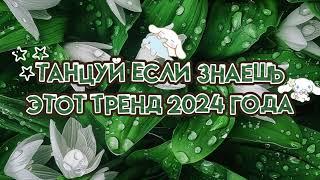 ТАНЦУЙ ЕСЛИ ЗНАЕШЬ ЭТОТ ТРЕНД 2024 ГОДА